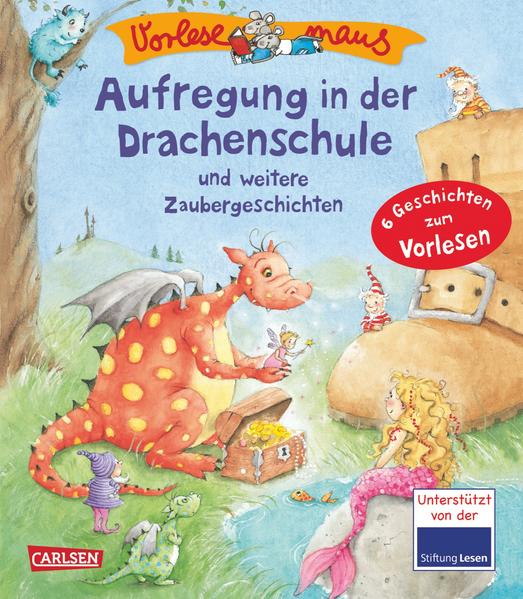 Vorlese maus

Aufregung in der Drachenschule

und weitere Zaubergeschichten

6 Geschichten zum Vorlesen

Unterstützt von der

Stiftung Lesen

CARLSEN